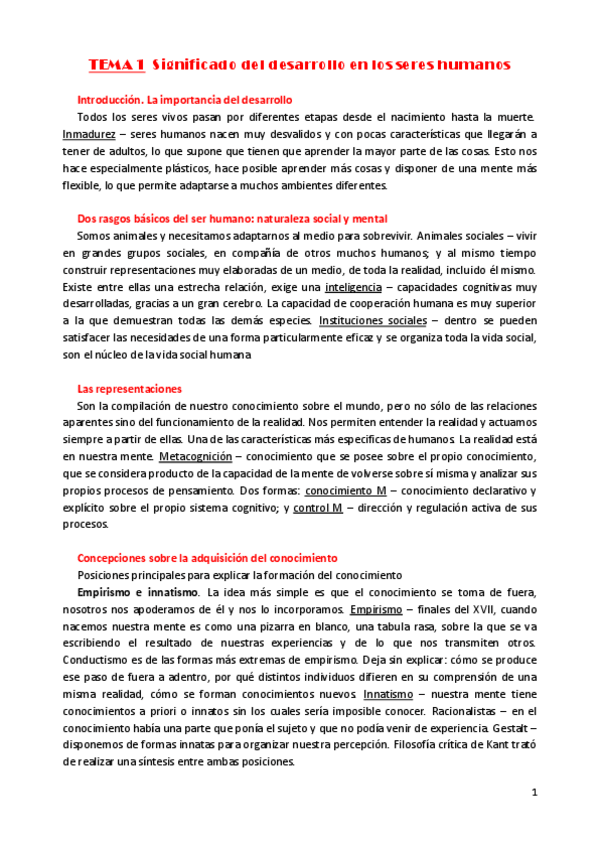 TEMA 1 Significado del desarrollo en los seres humanos

Introducción. La importancia del desarrollo

Todos los seres vivos pasan por diferentes etapas desde el nacimiento hasta la muerte. Inmadurez – seres humanos nacen muy desvalidos y con pocas características que llegarán a tener de adultos, lo que supone que tienen que aprender la mayor parte de las cosas. Esto nos hace especialmente plásticos, hace posible aprender más cosas y disponer de una mente más flexible, lo que permite adaptarse a muchos ambientes diferentes.

Dos rasgos básicos del ser humano: naturaleza social y mental

Somos animales y necesitamos adaptarnos al medio para sobrevivir. Animales sociales – vivir en grandes grupos sociales, en compañía de otros muchos humanos; y al mismo tiempo construir representaciones muy elaboradas de un medio, de toda la realidad, incluido él mismo. Existe entre ellas una estrecha relación, exige una inteligencia – capacidades cognitivas muy desarrolladas, gracias a un gran cerebro. La capacidad de cooperación humana es muy superior a la que demuestran todas las demás especies. Instituciones sociales – dentro se pueden satisfacer las necesidades de una forma particularmente eficaz y se organiza toda la vida social, son el núcleo de la vida social humana

Las representaciones

Son la compilación de nuestro conocimiento sobre el mundo, pero no sólo de las relaciones aparentes sino del funcionamiento de la realidad. Nos permiten entender la realidad y actuamos siempre a partir de ellas. Una de las características más especificas de humanos. La realidad está en nuestra mente. Metacognición – conocimiento que se posee sobre el propio conocimiento, que se considera producto de la capacidad de la mente de volverse sobre sí misma y analizar sus propios procesos de pensamiento. Dos formas: conocimiento M – conocimiento declarativo y explícito sobre el propio sistema cognitivo; y control M – dirección y regulación activa de sus procesos.

Concepciones sobre la adquisición del conocimiento

Posiciones principales para explicar la formación del conocimiento

Empirismo e innatismo. La idea más simple es que el conocimiento se toma de fuera, nosotros nos apoderamos de él y nos lo incorporamos. Empirismo – finales del XVII, cuando nacemos nuestra mente es como una pizarra en blanco, una tabula rasa, sobre la que se va escribiendo el resultado de nuestras experiencias y de lo que nos transmiten otros. Conductismo es de las formas más extremas de empirismo. Deja sin explicar: cómo se produce ese paso de fuera a adentro, por qué distintos individuos difieren en su comprensión de una misma realidad, cómo se forman conocimientos nuevos. Innatismo – nuestra mente tiene conocimientos a priori o innatos sin los cuales sería imposible conocer. Racionalistas – en el conocimiento había una parte que ponía el sujeto y que no podía venir de experiencia. Gestalt – disponemos de formas innatas para organizar nuestra percepción. Filosofía crítica de Kant trató de realizar una síntesis entre ambas posiciones.

1